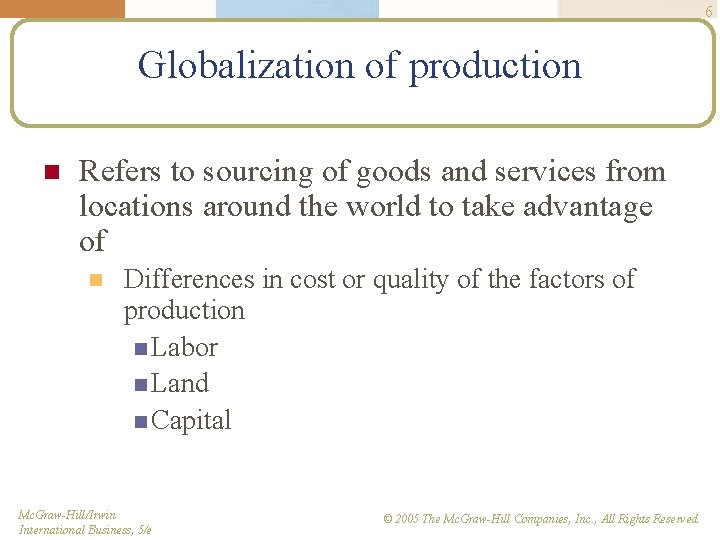 6

Globalization of production

Refers to sourcing of goods and services from locations around the world to take advantage of

Differences in cost or quality of the factors of production

Labor

Land

Capital

McGraw-Hill/Irwin
International Business, 5/e

© 2005 The McGraw-Hill Companies, Inc., All Rights Reserved.